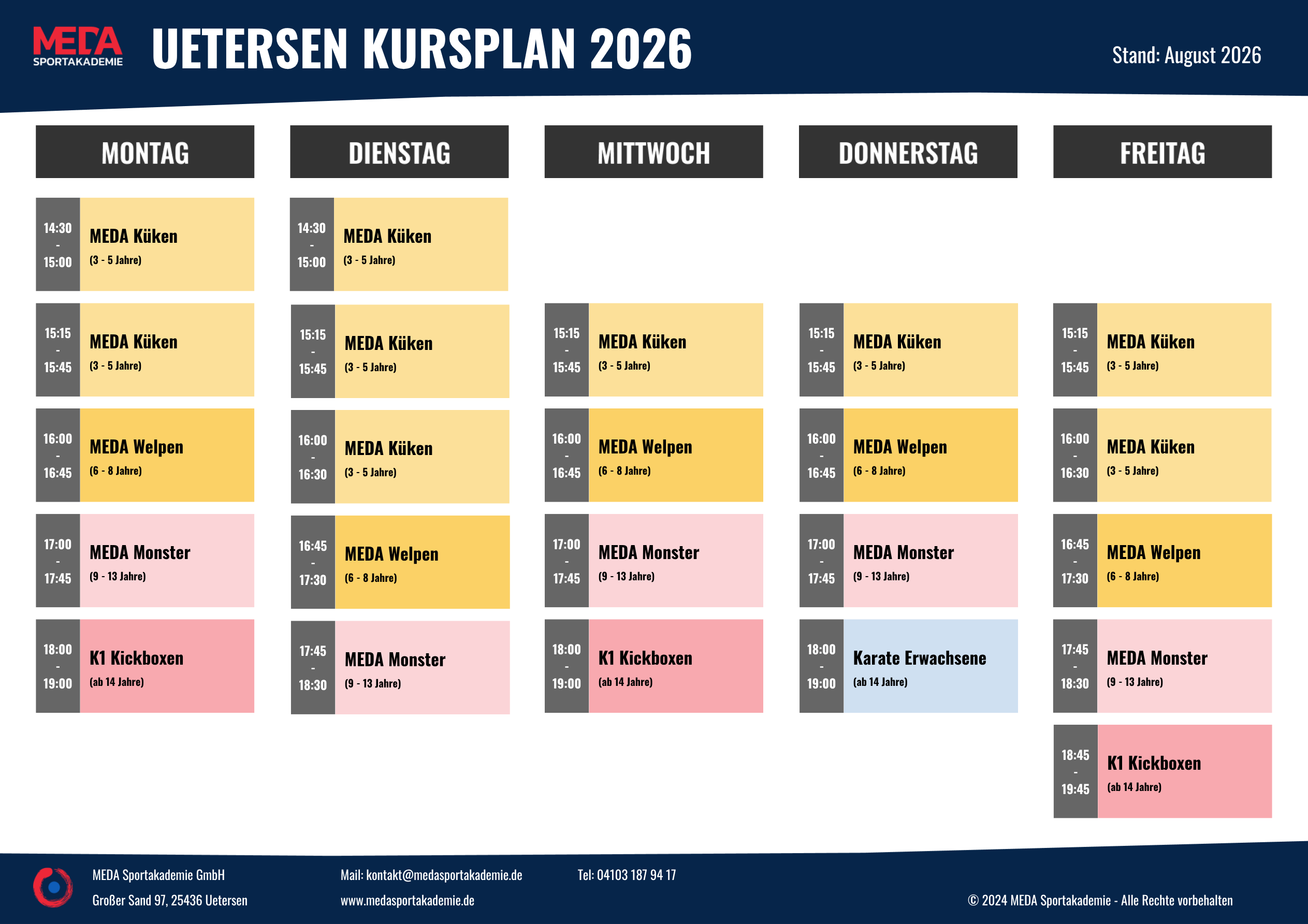 MEDA SPORTAKADEMIE

UETERSEN KURSPLAN 2026

Stand: August 2026

MONTAG

14:30 - 15:00 MEDA Küken (3 - 5 Jahre)

15:15 - 15:45 MEDA Küken (3 - 5 Jahre)

16:00 - 16:45 MEDA Welpen (6 - 8 Jahre)

17:00 - 17:45 MEDA Monster (9 - 13 Jahre)

18:00 - 19:00 K1 Kickboxen (ab 14 Jahre)

DIENSTAG

14:30 - 15:00 MEDA Küken (3 - 5 Jahre)

15:15 - 15:45 MEDA Küken (3 - 5 Jahre)

16:00 - 16:30 MEDA Küken (3 - 5 Jahre)

16:45 - 17:30 MEDA Welpen (6 - 8 Jahre)

17:45 - 18:30 MEDA Monster (9 - 13 Jahre)

MITTWOCH

15:15 - 15:45 MEDA Küken (3 - 5 Jahre)

16:00 - 16:45 MEDA Welpen (6 - 8 Jahre)

17:00 - 17:45 MEDA Monster (9 - 13 Jahre)

18:00 - 19:00 K1 Kickboxen (ab 14 Jahre)

DONNERSTAG

15:15 - 15:45 MEDA Küken (3 - 5 Jahre)

16:00 - 16:45 MEDA Welpen (6 - 8 Jahre)

17:00 - 17:45 MEDA Monster (9 - 13 Jahre)

18:00 - 19:00 Karate Erwachsene (ab 14 Jahre)

FREITAG

15:15 - 15:45 MEDA Küken (3 - 5 Jahre)

16:00 - 16:30 MEDA Küken (3 - 5 Jahre)

16:45 - 17:30 MEDA Welpen (6 - 8 Jahre)

17:45 - 18:30 MEDA Monster (9 - 13 Jahre)

18:45 - 19:45 K1 Kickboxen (ab 14 Jahre)

MEDA Sportakademie GmbH
Großer Sand 97, 25436 Uetersen

Mail: kontakt@medasportakademie.de
www.medasportakademie.de

Tel: 04103 187 94 17

© 2024 MEDA Sportakademie - Alle Rechte vorbehalten